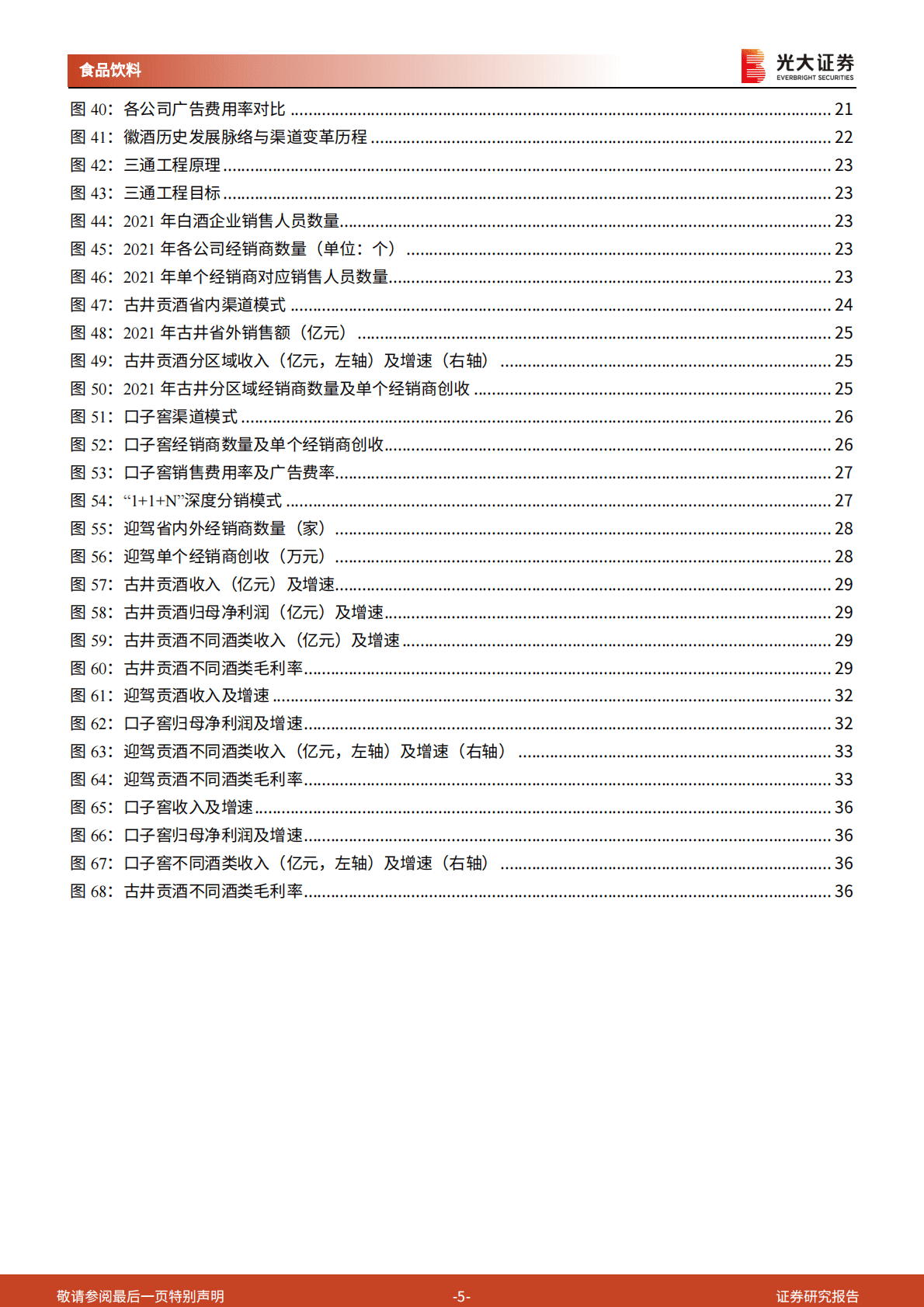 食品饮料

光大证券
EVERBRIGHT SECURITIES

图 40：各公司广告费用率对比 ........ 21
图 41：徽酒历史发展脉络与渠道变革历程 ........ 22
图 42：三通工程原理 ........ 23
图 43：三通工程目标 ........ 23
图 44：2021 年白酒企业销售人员数量 ........ 23
图 45：2021 年各公司经销商数量（单位：个） ........ 23
图 46：2021 年单个经销商对应销售人员数量 ........ 23
图 47：古井贡酒省内渠道模式 ........ 24
图 48：2021 年古井省外销售额（亿元） ........ 25
图 49：古井贡酒分区域收入（亿元，左轴）及增速（右轴） ........ 25
图 50：2021 年古井分区域经销商数量及单个经销商创收 ........ 25
图 51：口子窖渠道模式 ........ 26
图 52：口子窖经销商数量及单个经销商创收 ........ 26
图 53：口子窖销售费用率及广告费率 ........ 27
图 54：“1+1+N”深度分销模式 ........ 27
图 55：迎驾省内外经销商数量（家） ........ 28
图 56：迎驾单个经销商创收（万元） ........ 28
图 57：古井贡酒收入（亿元）及增速 ........ 29
图 58：古井贡酒归母净利润（亿元）及增速 ........ 29
图 59：古井贡酒不同酒类收入（亿元）及增速 ........ 29
图 60：古井贡酒不同酒类毛利率 ........ 29
图 61：迎驾贡酒收入及增速 ........ 32
图 62：口子窖归母净利润及增速 ........ 32
图 63：迎驾贡酒不同酒类收入（亿元，左轴）及增速（右轴） ........ 33
图 64：迎驾贡酒不同酒类毛利率 ........ 33
图 65：口子窖收入及增速 ........ 36
图 66：口子窖归母净利润及增速 ........ 36
图 67：口子窖不同酒类收入（亿元，左轴）及增速（右轴） ........ 36
图 68：古井贡酒不同酒类毛利率 ........ 36

敬请参阅最后一页特别声明 -5- 证券研究报告